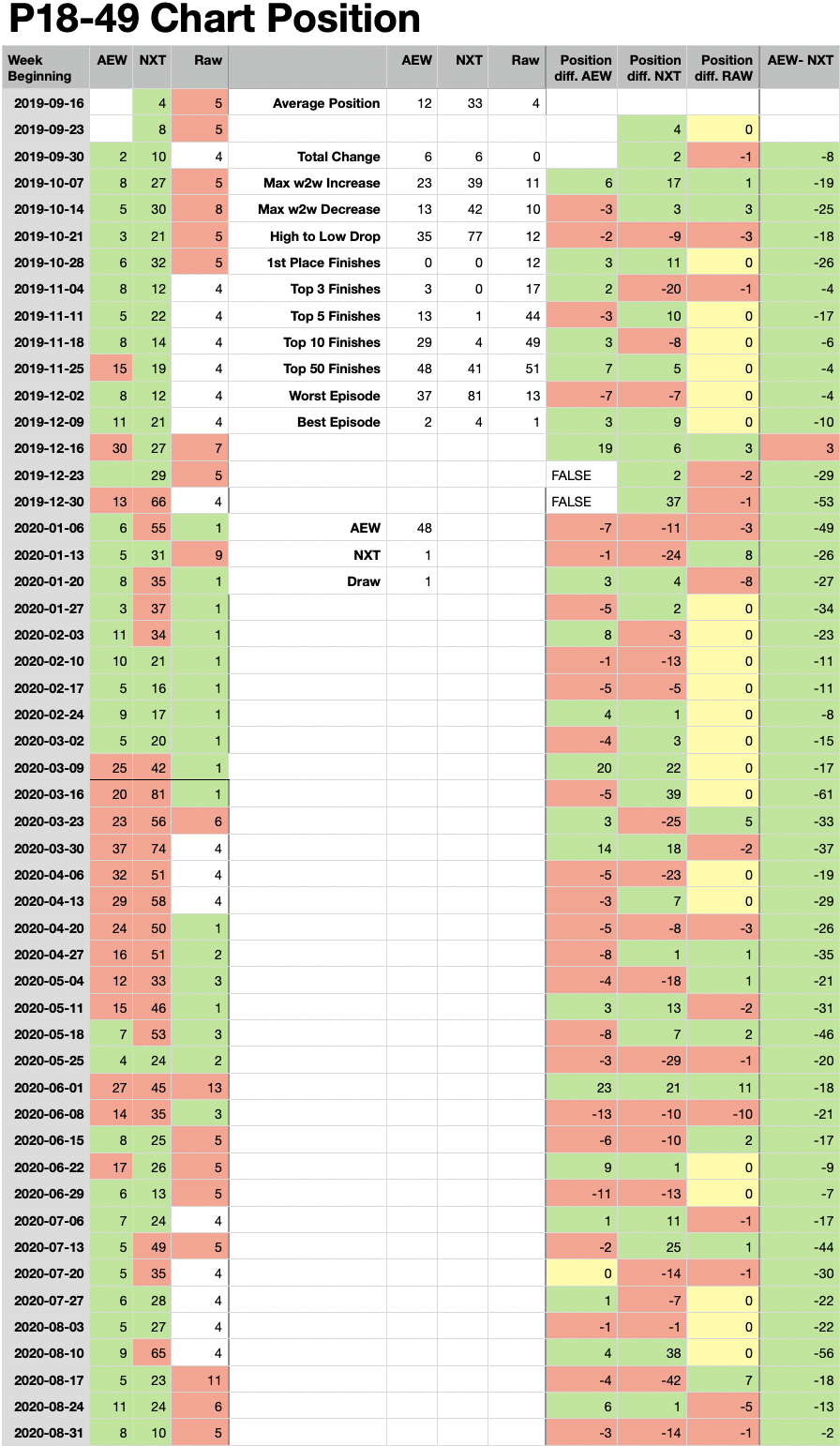 P18-49 Chart Position

| Week Beginning | AEW | NXT | Raw | | AEW | NXT | Raw | Position diff. AEW | Position diff. NXT | Position diff. RAW | AEW- NXT |
|---|---|---|---|---|---|---|---|---|---|---|---|
| 2019-09-16 | | 4 | 5 | Average Position | 12 | 33 | 4 | | | | |
| 2019-09-23 | | 8 | 5 | | | | | | 4 | 0 | |
| 2019-09-30 | 2 | 10 | 4 | Total Change | 6 | 6 | 0 | | 2 | -1 | -8 |
| 2019-10-07 | 8 | 27 | 5 | Max w2w Increase | 23 | 39 | 11 | 6 | 17 | 1 | -19 |
| 2019-10-14 | 5 | 30 | 8 | Max w2w Decrease | 13 | 42 | 10 | -3 | 3 | 3 | -25 |
| 2019-10-21 | 3 | 21 | 5 | High to Low Drop | 35 | 77 | 12 | -2 | -9 | -3 | -18 |
| 2019-10-28 | 6 | 32 | 5 | 1st Place Finishes | 0 | 0 | 12 | 3 | 11 | 0 | -26 |
| 2019-11-04 | 8 | 12 | 4 | Top 3 Finishes | 3 | 0 | 17 | 2 | -20 | -1 | -4 |
| 2019-11-11 | 5 | 22 | 4 | Top 5 Finishes | 13 | 1 | 44 | -3 | 10 | 0 | -17 |
| 2019-11-18 | 8 | 14 | 4 | Top 10 Finishes | 29 | 4 | 49 | 3 | -8 | 0 | -6 |
| 2019-11-25 | 15 | 19 | 4 | Top 50 Finishes | 48 | 41 | 51 | 7 | 5 | 0 | -4 |
| 2019-12-02 | 8 | 12 | 4 | Worst Episode | 37 | 81 | 13 | -7 | -7 | 0 | -4 |
| 2019-12-09 | 11 | 21 | 4 | Best Episode | 2 | 4 | 1 | 3 | 9 | 0 | -10 |
| 2019-12-16 | 30 | 27 | 7 | | | | | 19 | 6 | 3 | 3 |
| 2019-12-23 | | 29 | 5 | | | | | FALSE | 2 | -2 | -29 |
| 2019-12-30 | 13 | 66 | 4 | | | | | FALSE | 37 | -1 | -53 |
| 2020-01-06 | 6 | 55 | 1 | AEW | 48 | | | -7 | -11 | -3 | -49 |
| 2020-01-13 | 5 | 31 | 9 | NXT | 1 | | | -1 | -24 | 8 | -26 |
| 2020-01-20 | 8 | 35 | 1 | Draw | 1 | | | 3 | 4 | -8 | -27 |
| 2020-01-27 | 3 | 37 | 1 | | | | | -5 | 2 | 0 | -34 |
| 2020-02-03 | 11 | 34 | 1 | | | | | 8 | -3 | 0 | -23 |
| 2020-02-10 | 10 | 21 | 1 | | | | | -1 | -13 | 0 | -11 |
| 2020-02-17 | 5 | 16 | 1 | | | | | -5 | -5 | 0 | -11 |
| 2020-02-24 | 9 | 17 | 1 | | | | | 4 | 1 | 0 | -8 |
| 2020-03-02 | 5 | 20 | 1 | | | | | -4 | 3 | 0 | -15 |
| 2020-03-09 | 25 | 42 | 1 | | | | | 20 | 22 | 0 | -17 |
| 2020-03-16 | 20 | 81 | 1 | | | | | -5 | 39 | 0 | -61 |
| 2020-03-23 | 23 | 56 | 6 | | | | | 3 | -25 | 5 | -33 |
| 2020-03-30 | 37 | 74 | 4 | | | | | 14 | 18 | -2 | -37 |
| 2020-04-06 | 32 | 51 | 4 | | | | | -5 | -23 | 0 | -19 |
| 2020-04-13 | 29 | 58 | 4 | | | | | -3 | 7 | 0 | -29 |
| 2020-04-20 | 24 | 50 | 1 | | | | | -5 | -8 | -3 | -26 |
| 2020-04-27 | 16 | 51 | 2 | | | | | -8 | 1 | 1 | -35 |
| 2020-05-04 | 12 | 33 | 3 | | | | | -4 | -18 | 1 | -21 |
| 2020-05-11 | 15 | 46 | 1 | | | | | 3 | 13 | -2 | -31 |
| 2020-05-18 | 7 | 53 | 3 | | | | | -8 | 7 | 2 | -46 |
| 2020-05-25 | 4 | 24 | 2 | | | | | -3 | -29 | -1 | -20 |
| 2020-06-01 | 27 | 45 | 13 | | | | | 23 | 21 | 11 | -18 |
| 2020-06-08 | 14 | 35 | 3 | | | | | -13 | -10 | -10 | -21 |
| 2020-06-15 | 8 | 25 | 5 | | | | | -6 | -10 | 2 | -17 |
| 2020-06-22 | 17 | 26 | 5 | | | | | 9 | 1 | 0 | -9 |
| 2020-06-29 | 6 | 13 | 5 | | | | | -11 | -13 | 0 | -7 |
| 2020-07-06 | 7 | 24 | 4 | | | | | 1 | 11 | -1 | -17 |
| 2020-07-13 | 5 | 49 | 5 | | | | | -2 | 25 | 1 | -44 |
| 2020-07-20 | 5 | 35 | 4 | | | | | 0 | -14 | -1 | -30 |
| 2020-07-27 | 6 | 28 | 4 | | | | | 1 | -7 | 0 | -22 |
| 2020-08-03 | 5 | 27 | 4 | | | | | -1 | -1 | 0 | -22 |
| 2020-08-10 | 9 | 65 | 4 | | | | | 4 | 38 | 0 | -56 |
| 2020-08-17 | 5 | 23 | 11 | | | | | -4 | -42 | 7 | -18 |
| 2020-08-24 | 11 | 24 | 6 | | | | | 6 | 1 | -5 | -13 |
| 2020-08-31 | 8 | 10 | 5 | | | | | -3 | -14 | -1 | -2 |